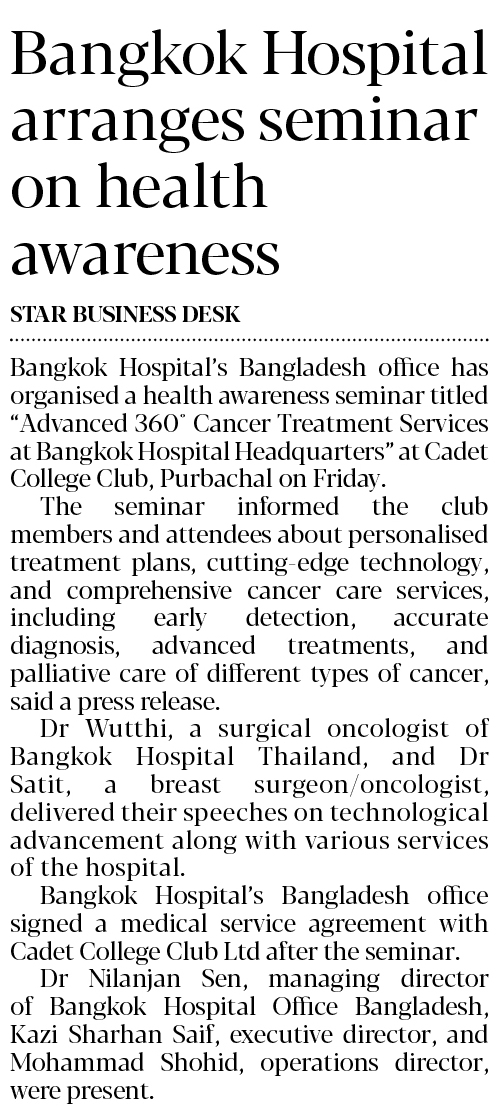 Bangkok Hospital arranges seminar on health awareness

STAR BUSINESS DESK

Bangkok Hospital's Bangladesh office has organised a health awareness seminar titled "Advanced 360° Cancer Treatment Services at Bangkok Hospital Headquarters" at Cadet College Club, Purbachal on Friday.

The seminar informed the club members and attendees about personalised treatment plans, cutting-edge technology, and comprehensive cancer care services, including early detection, accurate diagnosis, advanced treatments, and palliative care of different types of cancer, said a press release.

Dr Wutthi, a surgical oncologist of Bangkok Hospital Thailand, and Dr Satit, a breast surgeon/oncologist, delivered their speeches on technological advancement along with various services of the hospital.

Bangkok Hospital's Bangladesh office signed a medical service agreement with Cadet College Club Ltd after the seminar.

Dr Nilanjan Sen, managing director of Bangkok Hospital Office Bangladesh, Kazi Sharhan Saif, executive director, and Mohammad Shohid, operations director, were present.